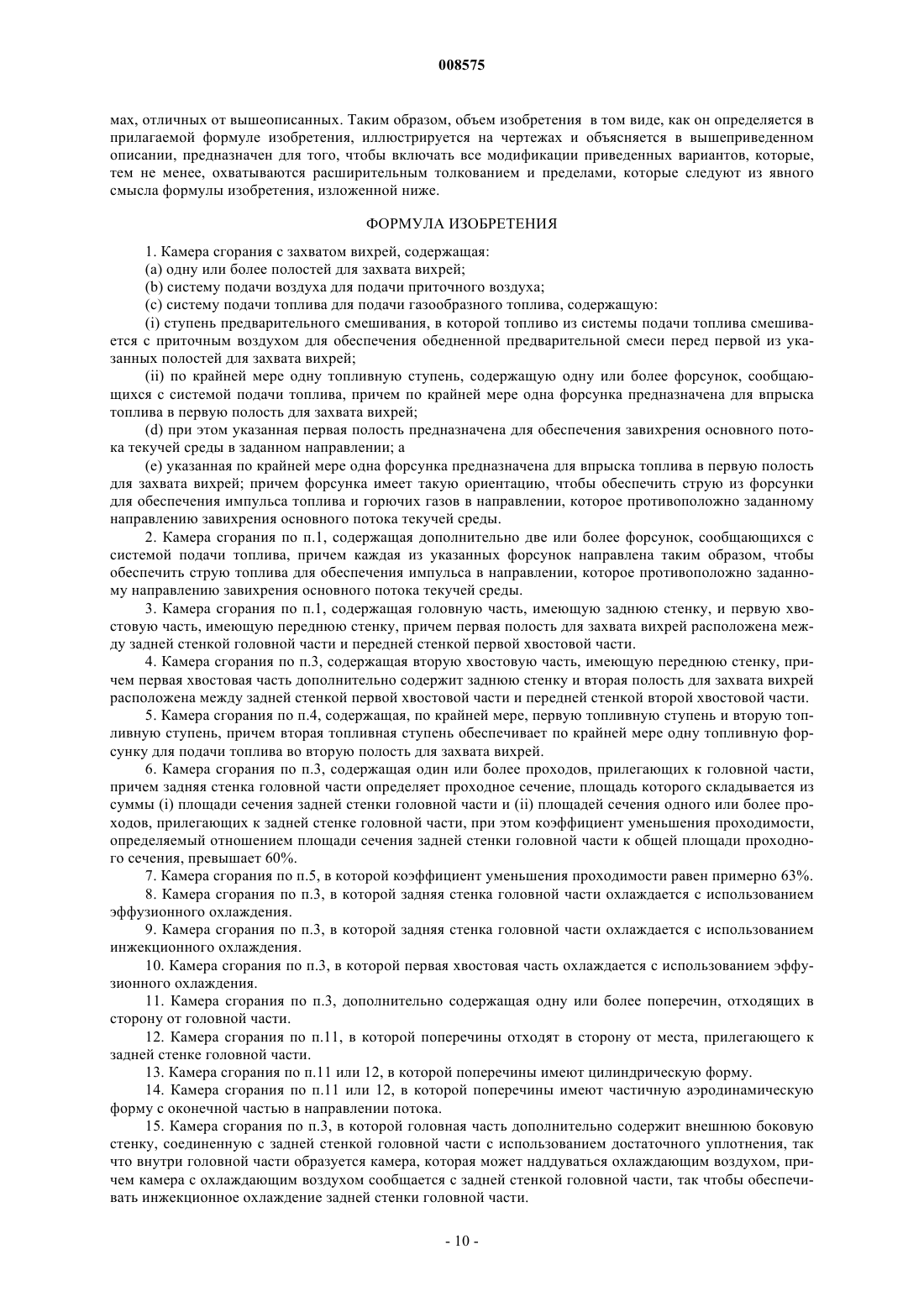 008575

мах, отличных от вышеописанных. Таким образом, объем изобретения в том виде, как он определяется в прилагаемой формуле изобретения, иллюстрируется на чертежах и объясняется в вышеприведенном описании, предназначен для того, чтобы включать все модификации приведенных вариантов, которые, тем не менее, охватываются расширительным толкованием и пределами, которые следуют из явного смысла формулы изобретения, изложенной ниже.

ФОРМУЛА ИЗОБРЕТЕНИЯ

1. Камера сгорания с захватом вихрей, содержащая:

(a) одну или более полостей для захвата вихрей;

(b) систему подачи воздуха для подачи приточного воздуха;

(c) систему подачи топлива для подачи газообразного топлива, содержащую:

(i) ступень предварительного смешивания, в которой топливо из системы подачи топлива смешивается с приточным воздухом для обеспечения обедненной предварительной смеси перед первой из указанных полостей для захвата вихрей;

(ii) по крайней мере одну топливную ступень, содержащую одну или более форсунок, сообщающихся с системой подачи топлива, причем по крайней мере одна форсунка предназначена для впрыска топлива в первую полость для захвата вихрей;

(d) при этом указанная первая полость предназначена для обеспечения завихрения основного потока текучей среды в заданном направлении; а

(e) указанная по крайней мере одна форсунка предназначена для впрыска топлива в первую полость для захвата вихрей; причем форсунка имеет такую ориентацию, чтобы обеспечить струю из форсунки для обеспечения импульса топлива и горючих газов в направлении, которое противоположно заданному направлению завихрения основного потока текучей среды.

2. Камера сгорания по п.1, содержащая дополнительно две или более форсунок, сообщающихся с системой подачи топлива, причем каждая из указанных форсунок направлена таким образом, чтобы обеспечить струю топлива для обеспечения импульса в направлении, которое противоположно заданному направлению завихрения основного потока текучей среды.

3. Камера сгорания по п.1, содержащая головную часть, имеющую заднюю стенку, и первую хвостовую часть, имеющую переднюю стенку, причем первая полость для захвата вихрей расположена между задней стенкой головной части и передней стенкой первой хвостовой части.

4. Камера сгорания по п.3, содержащая вторую хвостовую часть, имеющую переднюю стенку, причем первая хвостовая часть дополнительно содержит заднюю стенку и вторая полость для захвата вихрей расположена между задней стенкой первой хвостовой части и передней стенкой второй хвостовой части.

5. Камера сгорания по п.4, содержащая, по крайней мере, первую топливную ступень и вторую топливную ступень, причем вторая топливная ступень обеспечивает по крайней мере одну топливную форсунку для подачи топлива во вторую полость для захвата вихрей.

6. Камера сгорания по п.3, содержащая один или более проходов, прилегающих к головной части, причем задняя стенка головной части определяет проходное сечение, площадь которого складывается из суммы (i) площади сечения задней стенки головной части и (ii) площадей сечения одного или более проходов, прилегающих к задней стенке головной части, при этом коэффициент уменьшения проходимости, определяемый отношением площади сечения задней стенки головной части к общей площади проходного сечения, превышает 60%.

7. Камера сгорания по п.5, в которой коэффициент уменьшения проходимости равен примерно 63%.

8. Камера сгорания по п.3, в которой задняя стенка головной части охлаждается с использованием эффузионного охлаждения.

9. Камера сгорания по п.3, в которой задняя стенка головной части охлаждается с использованием инжекционного охлаждения.

10. Камера сгорания по п.3, в которой первая хвостовая часть охлаждается с использованием эффузионного охлаждения.

11. Камера сгорания по п.3, дополнительно содержащая одну или более поперечин, отходящих в сторону от головной части.

12. Камера сгорания по п.11, в которой поперечины отходят в сторону от места, прилегающего к задней стенке головной части.

13. Камера сгорания по п.11 или 12, в которой поперечины имеют цилиндрическую форму.

14. Камера сгорания по п.11 или 12, в которой поперечины имеют частичную аэродинамическую форму с оконечной частью в направлении потока.

15. Камера сгорания по п.3, в которой головная часть дополнительно содержит внешнюю боковую стенку, соединенную с задней стенкой головной части с использованием достаточного уплотнения, так что внутри головной части образуется камера, которая может наддуваться охлаждающим воздухом, причем камера с охлаждающим воздухом сообщается с задней стенкой головной части, так чтобы обеспечивать инжекционное охлаждение задней стенки головной части.

- 10 -